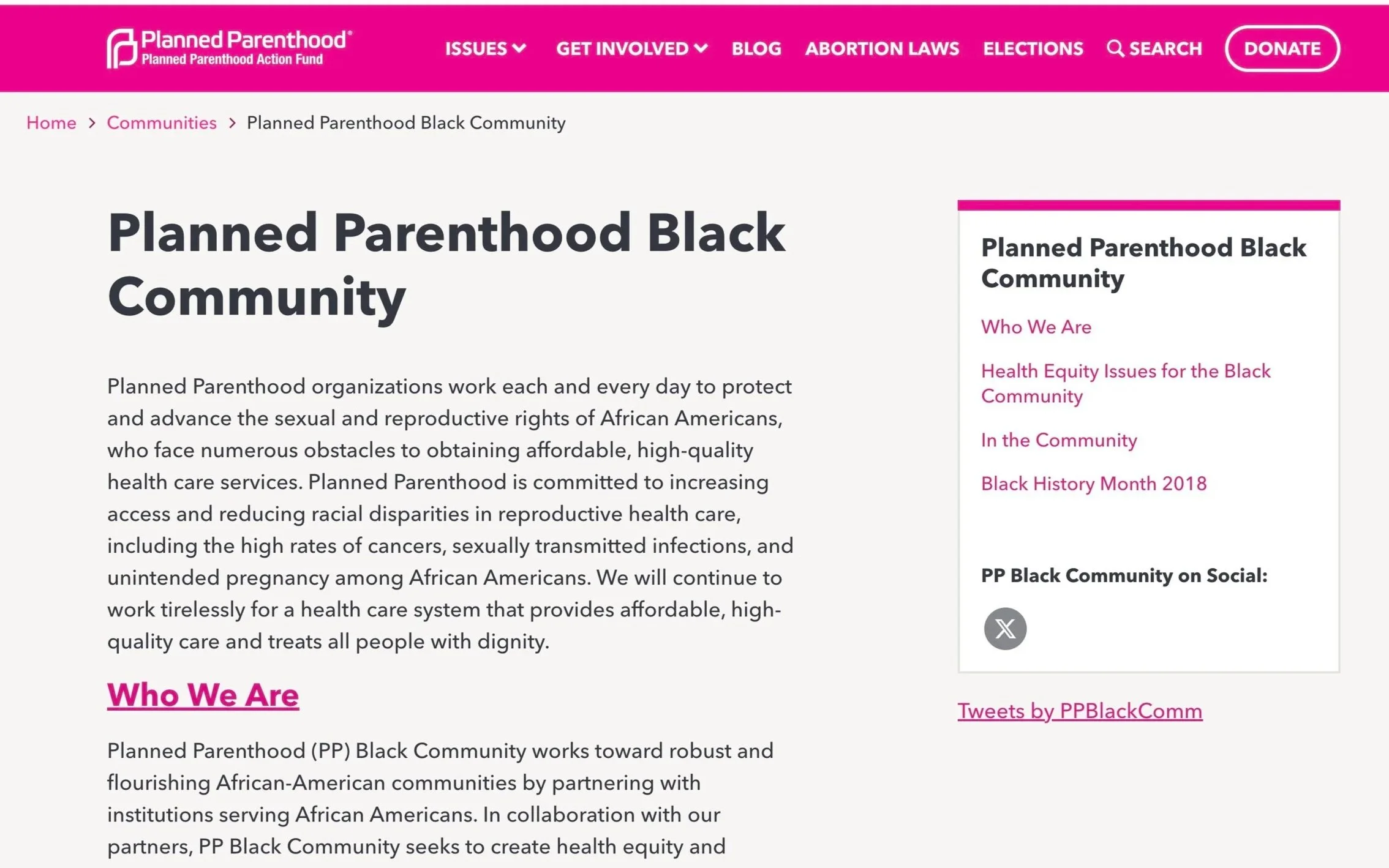 Planned Parenthood®
Planned Parenthood Action Fund

ISSUES GET INVOLVED BLOG ABORTION LAWS ELECTIONS SEARCH DONATE

Home > Communities > Planned Parenthood Black Community

Planned Parenthood Black Community

Planned Parenthood organizations work each and every day to protect and advance the sexual and reproductive rights of African Americans, who face numerous obstacles to obtaining affordable, high-quality health care services. Planned Parenthood is committed to increasing access and reducing racial disparities in reproductive health care, including the high rates of cancers, sexually transmitted infections, and unintended pregnancy among African Americans. We will continue to work tirelessly for a health care system that provides affordable, high-quality care and treats all people with dignity.

Who We Are

Planned Parenthood (PP) Black Community works toward robust and flourishing African-American communities by partnering with institutions serving African Americans. In collaboration with our partners, PP Black Community seeks to create health equity and

Planned Parenthood Black Community

Who We Are

Health Equity Issues for the Black Community

In the Community

Black History Month 2018

PP Black Community on Social:

Tweets by PPBlackComm